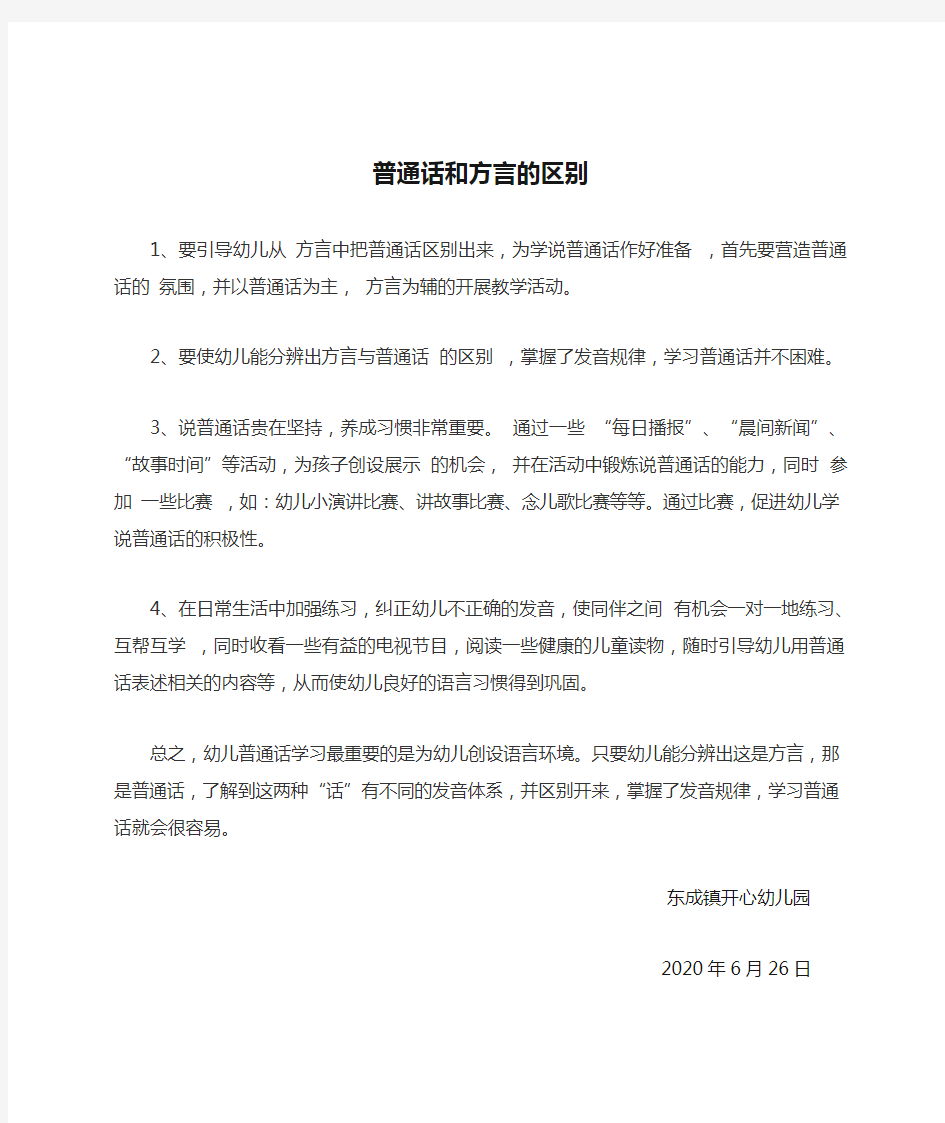 普通话和方言的区别

1、要引导幼儿从 方言中把普通话区别出来，为学说普通话作好准备 ，首先要营造普通话的 氛围，并以普通话为主， 方言为辅的开展教学活动。

2、要使幼儿能分辨出方言与普通话 的区别 ，掌握了发音规律，学习普通话并不困难。

3、说普通话贵在坚持，养成习惯非常重要。 通过一些 “每日播报”、“晨间新闻”、“故事时间”等活动，为孩子创设展示 的机会， 并在活动中锻炼说普通话的能力，同时 参加 一些比赛 ，如：幼儿小演讲比赛、讲故事比赛、念儿歌比赛等等。通过比赛，促进幼儿学说普通话的积极性。

4、在日常生活中加强练习，纠正幼儿不正确的发音，使同伴之间 有机会一对一地练习、互帮互学 ，同时收看一些有益的电视节目，阅读一些健康的儿童读物，随时引导幼儿用普通话表述相关的内容等，从而使幼儿良好的语言习惯得到巩固。

总之，幼儿普通话学习最重要的是为幼儿创设语言环境。只要幼儿能分辨出这是方言，那是普通话，了解到这两种“话”有不同的发音体系，并区别开来，掌握了发音规律，学习普通话就会很容易。

东成镇开心幼儿园

2020年6月26日